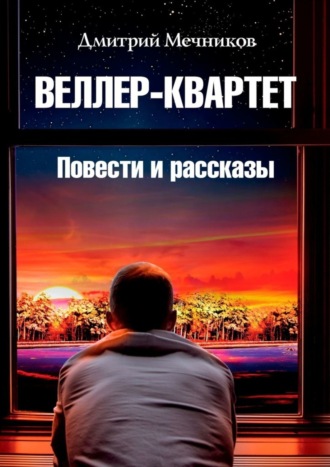 Дмитрий Мечников

ВЕЛЛЕР-КВАРТЕТ

Повести и рассказы